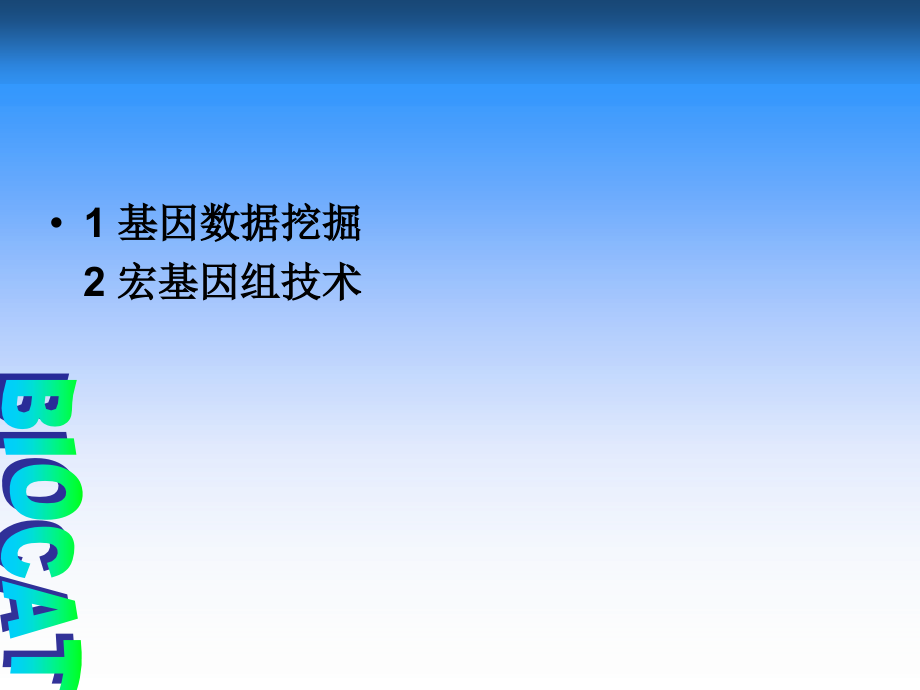 • 1 基因数据挖掘
2 宏基因组技术

BIOCAT